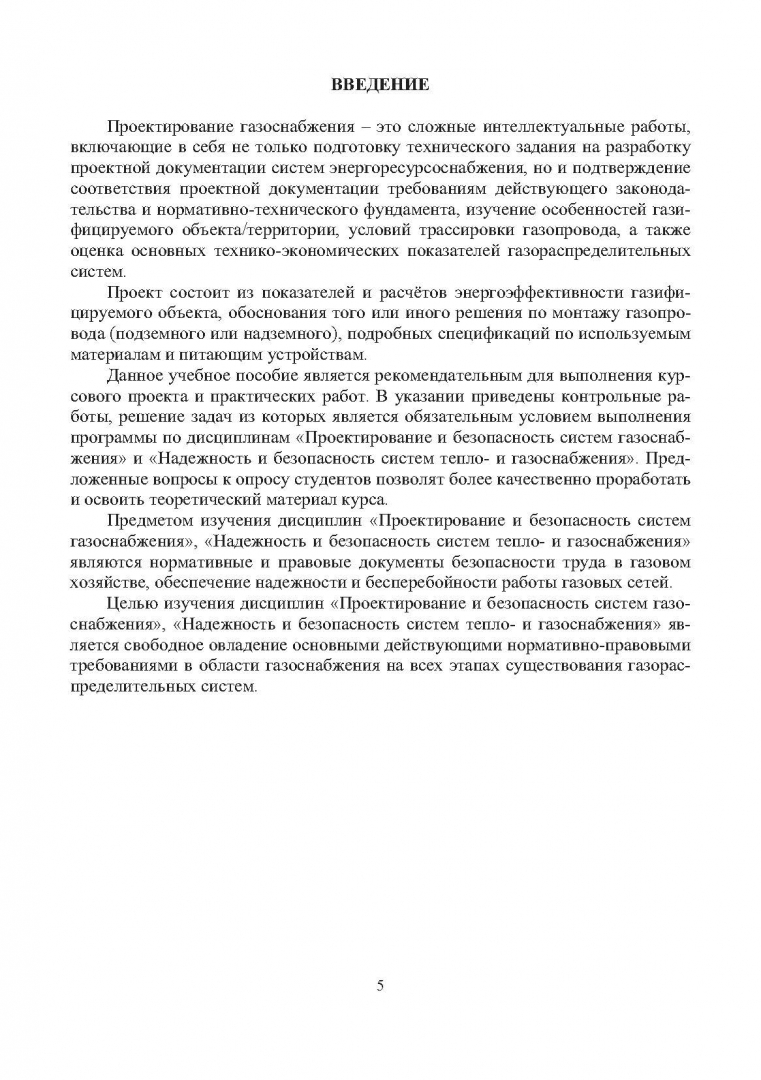 ВВЕДЕНИЕ

Проектирование газоснабжения – это сложные интеллектуальные работы, включающие в себя не только подготовку технического задания на разработку проектной документации систем энергоресурсоснабжения, но и подтверждение соответствия проектной документации требованиям действующего законодательства и нормативно-технического фундамента, изучение особенностей газифицируемого объекта/территории, условий трассировки газопровода, а также оценка основных технико-экономических показателей газораспределительных систем.

Проект состоит из показателей и расчётов энергоэффективности газифицируемого объекта, обоснования того или иного решения по монтажу газопровода (подземного или надземного), подробных спецификаций по используемым материалам и питающим устройствам.

Данное учебное пособие является рекомендательным для выполнения курсового проекта и практических работ. В указании приведены контрольные работы, решение задач из которых является обязательным условием выполнения программы по дисциплинам «Проектирование и безопасность систем газоснабжения» и «Надежность и безопасность систем тепло- и газоснабжения». Предложенные вопросы к опросу студентов позволят более качественно проработать и освоить теоретический материал курса.

Предметом изучения дисциплин «Проектирование и безопасность систем газоснабжения», «Надежность и безопасность систем тепло- и газоснабжения» являются нормативные и правовые документы безопасности труда в газовом хозяйстве, обеспечение надежности и бесперебойности работы газовых сетей.

Целью изучения дисциплин «Проектирование и безопасность систем газоснабжения», «Надежность и безопасность систем тепло- и газоснабжения» является свободное овладение основными действующими нормативно-правовыми требованиями в области газоснабжения на всех этапах существования газораспределительных систем.

5